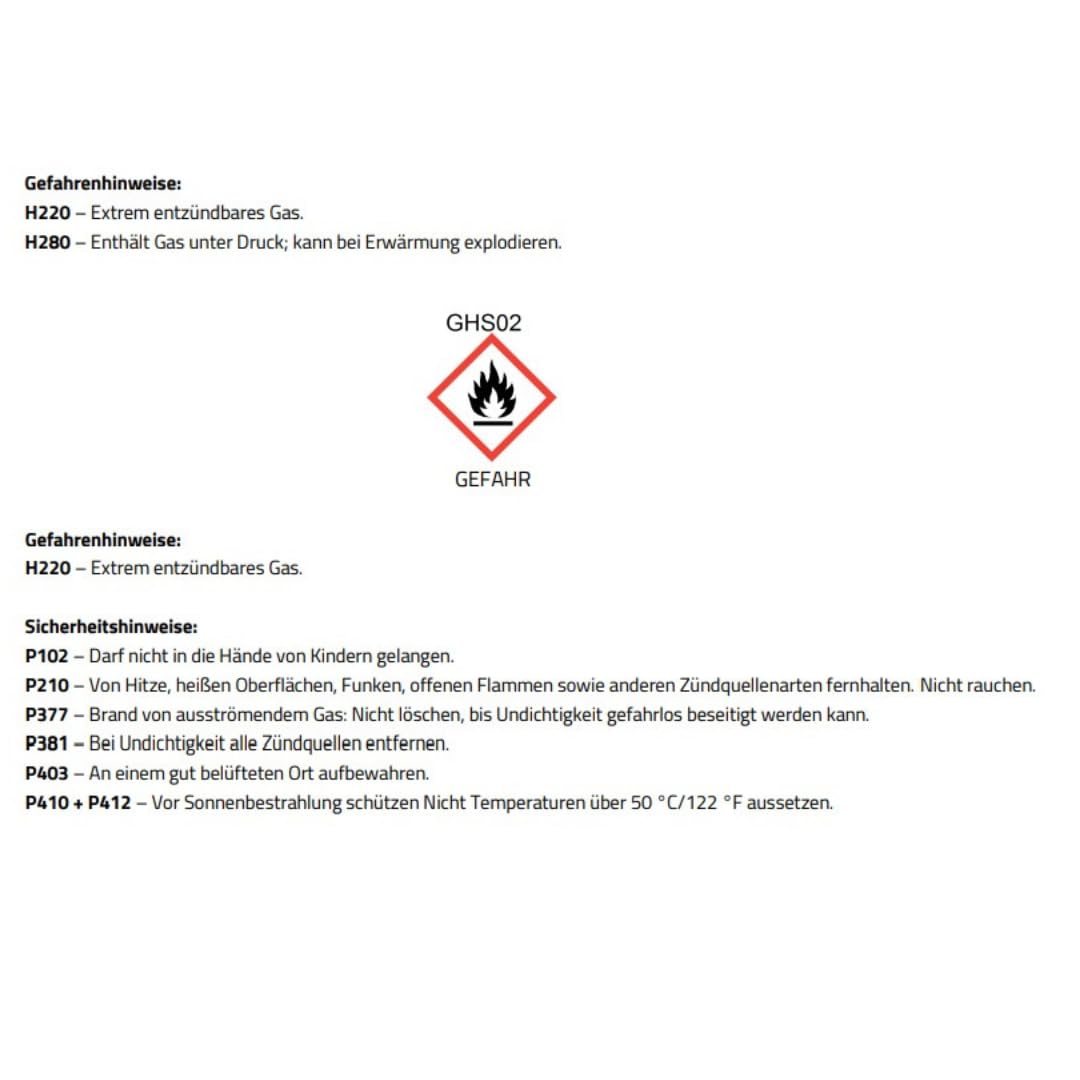 Gefahrenhinweise:
H220 – Extrem entzündbares Gas.
H280 – Enthält Gas unter Druck; kann bei Erwärmung explodieren.

GHS02

GEFAHR

Gefahrenhinweise:
H220 – Extrem entzündbares Gas.

Sicherheitshinweise:
P102 – Darf nicht in die Hände von Kindern gelangen.
P210 – Von Hitze, heißen Oberflächen, Funken, offenen Flammen sowie anderen Zündquellenarten fernhalten. Nicht rauchen.
P377 – Brand von ausströmendem Gas: Nicht löschen, bis Undichtigkeit gefahrlos beseitigt werden kann.
P381 – Bei Undichtigkeit alle Zündquellen entfernen.
P403 – An einem gut belüfteten Ort aufbewahren.
P410 + P412 – Vor Sonnenbestrahlung schützen Nicht Temperaturen über 50 °C/122 °F aussetzen.